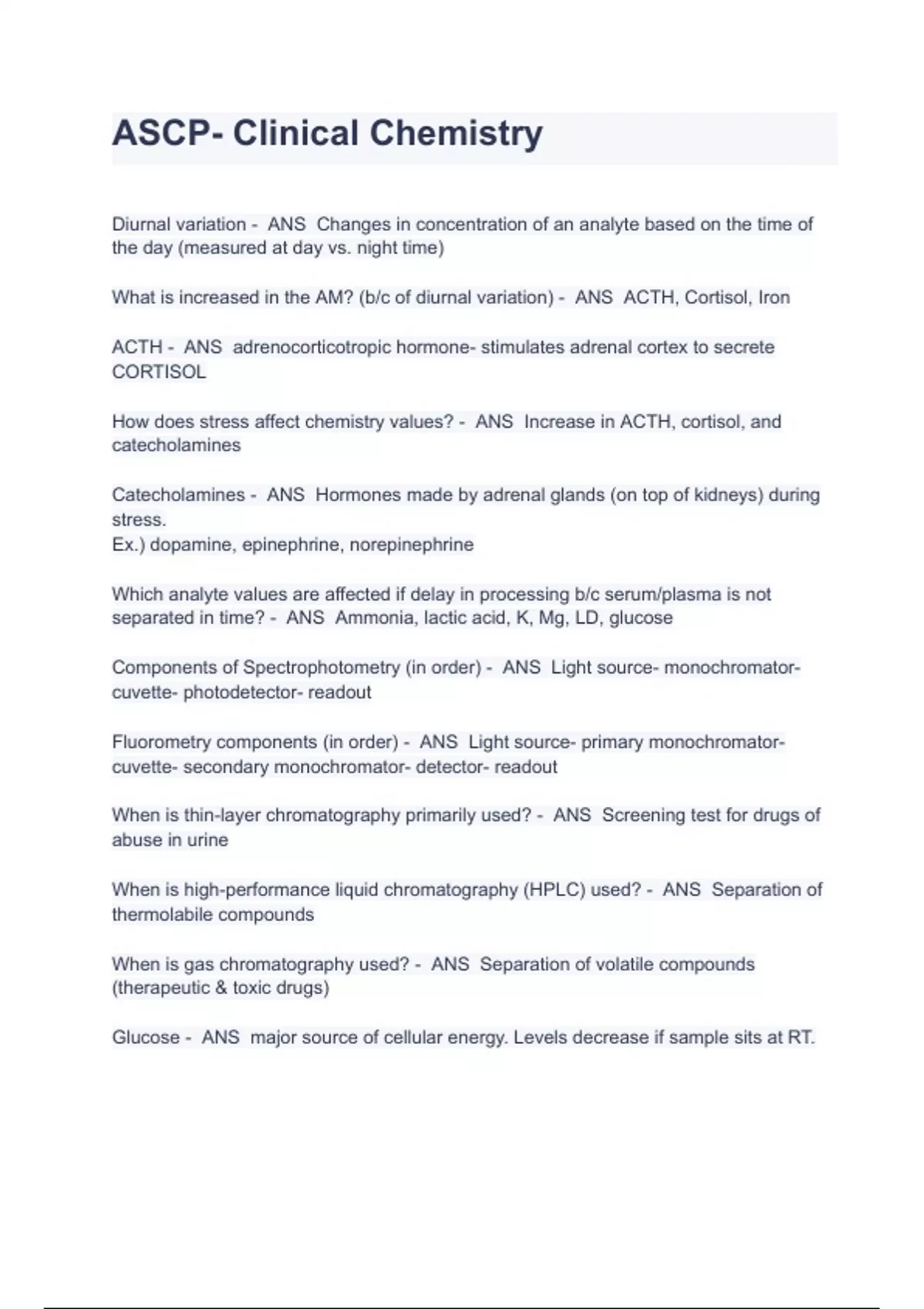 ASCP- Clinical Chemistry

Diurnal variation - ANS Changes in concentration of an analyte based on the time of the day (measured at day vs. night time)

What is increased in the AM? (b/c of diurnal variation) - ANS ACTH, Cortisol, Iron

ACTH - ANS adrenocorticotropic hormone- stimulates adrenal cortex to secrete CORTISOL

How does stress affect chemistry values? - ANS Increase in ACTH, cortisol, and catecholamines

Catecholamines - ANS Hormones made by adrenal glands (on top of kidneys) during stress.
Ex.) dopamine, epinephrine, norepinephrine

Which analyte values are affected if delay in processing b/c serum/plasma is not separated in time? - ANS Ammonia, lactic acid, K, Mg, LD, glucose

Components of Spectrophotometry (in order) - ANS Light source- monochromator- cuvette- photodetector- readout

Fluorometry components (in order) - ANS Light source- primary monochromator- cuvette- secondary monochromator- detector- readout

When is thin-layer chromatography primarily used? - ANS Screening test for drugs of abuse in urine

When is high-performance liquid chromatography (HPLC) used? - ANS Separation of thermolabile compounds

When is gas chromatography used? - ANS Separation of volatile compounds (therapeutic & toxic drugs)

Glucose - ANS major source of cellular energy. Levels decrease if sample sits at RT.